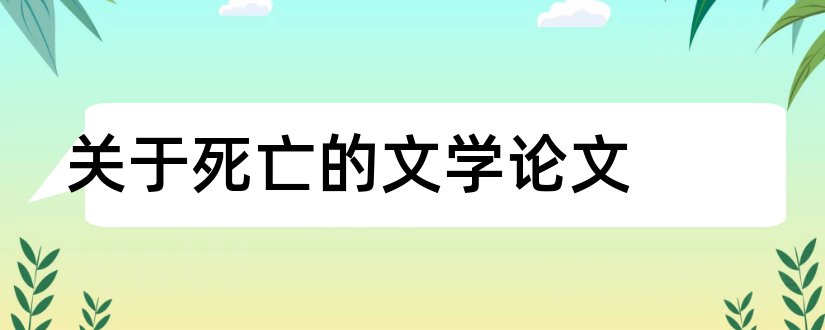 关于死亡的文学论文